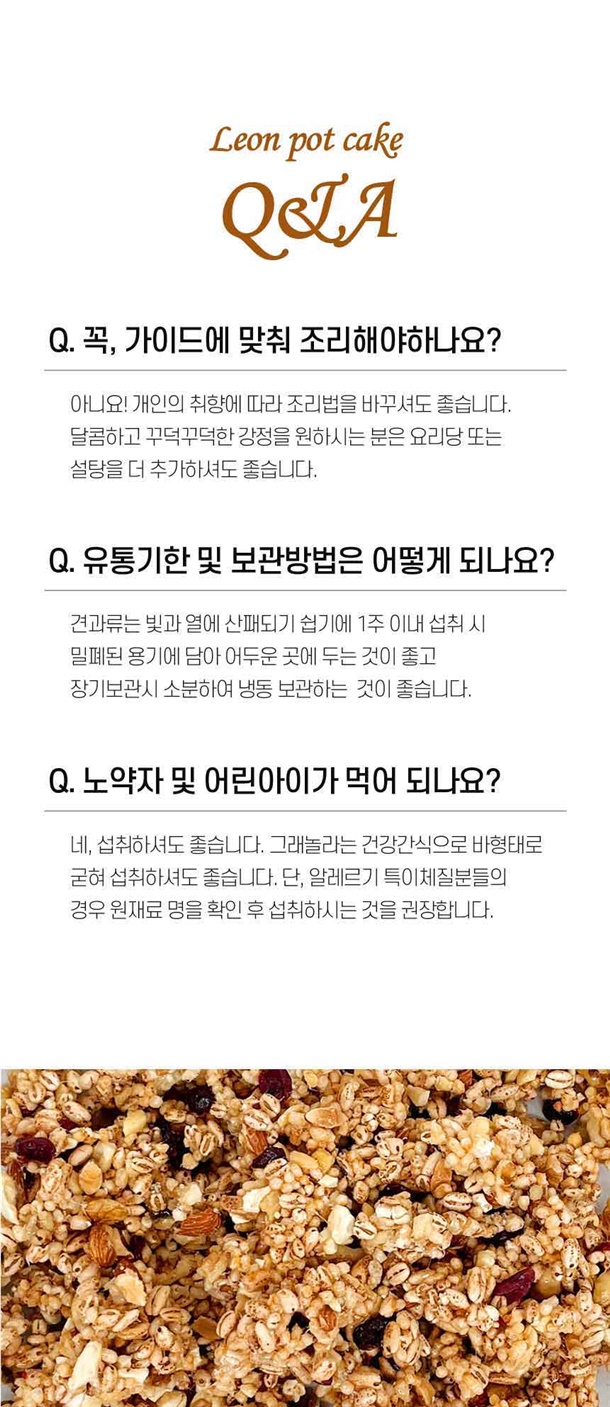 Leon pot cake
Q&A

Q. 꼭, 가이드에 맞춰 조리해야하나요?

아니요! 개인의 취향에 따라 조리법을 바꾸셔도 좋습니다. 달콤하고 꾸덕꾸덕한 강정을 원하시는 분은 요리당 또는 설탕을 더 추가하셔도 좋습니다.

Q. 유통기한 및 보관방법은 어떻게 되나요?

견과류는 빛과 열에 산패되기 쉽기에 1주 이내 섭취 시 밀폐된 용기에 담아 어두운 곳에 두는 것이 좋고 장기보관시 소분하여 냉동 보관하는  것이 좋습니다.

Q. 노약자 및 어린아이가 먹어 되나요?

네, 섭취하셔도 좋습니다. 그래놀라는 건강간식으로 바형태로 굳혀 섭취하셔도 좋습니다. 단, 알레르기 특이체질분들의 경우 원재료 명을 확인 후 섭취하시는 것을 권장합니다.